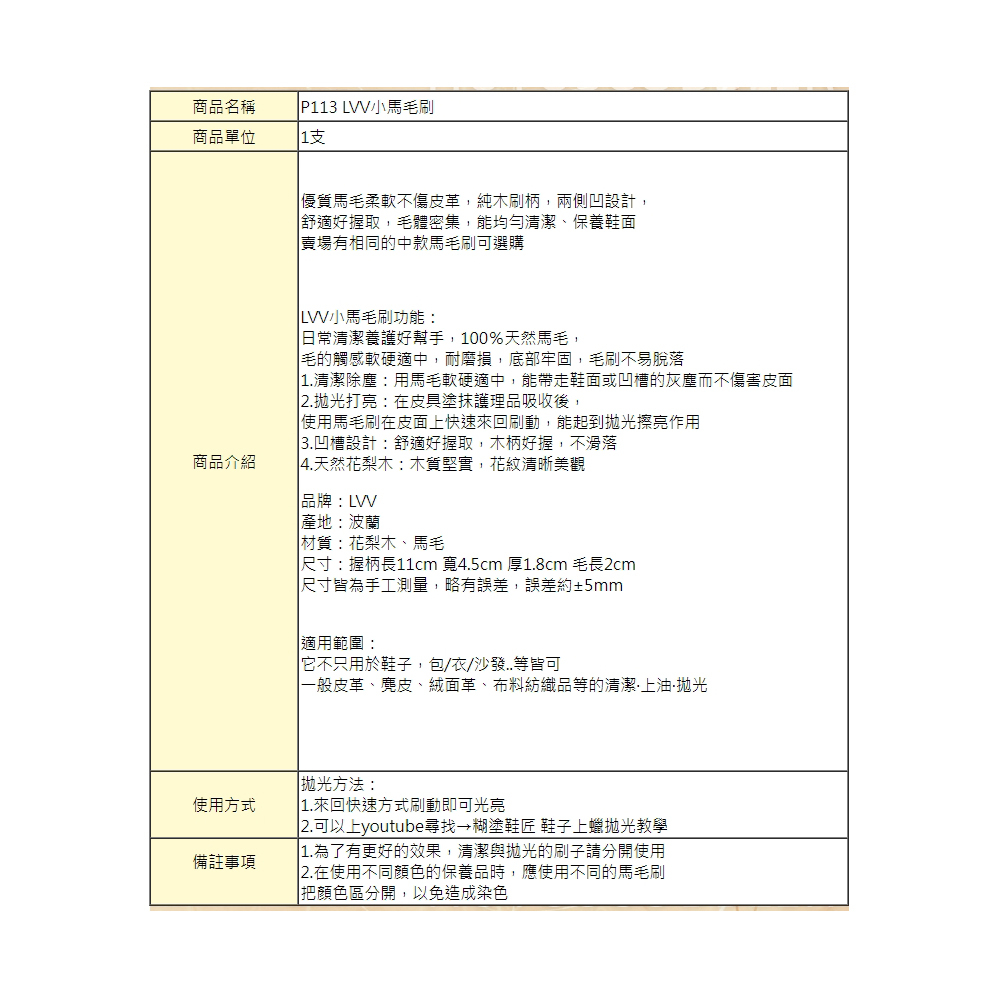 | 商品名稱 | P113 LVV小馬毛刷 |
|---|---|
| 商品單位 | 1支 |
| 商品介紹 | 優質馬毛柔軟不傷皮革，純木刷柄，兩側凹設計，<br>舒適好握取，毛體密集，能均勻清潔、保養鞋面<br>賣場有相同的中款馬毛刷可選購<br><br>LVV小馬毛刷功能：<br>日常清潔養護好幫手，100%天然馬毛，<br>毛的觸感軟硬適中，耐磨損，底部牢固，毛刷不易脫落<br>1.清潔除塵：用馬毛軟硬適中，能帶走鞋面或凹槽的灰塵而不傷害皮面<br>2.拋光打亮：在皮具塗抹護理品吸收後，<br>使用馬毛刷在皮面上快速來回刷動，能起到拋光擦亮作用<br>3.凹槽設計：舒適好握取，木柄好握，不滑落<br>4.天然花梨木：木質堅實，花紋清晰美觀<br><br>品牌：LVV<br>產地：波蘭<br>材質：花梨木、馬毛<br>尺寸：握柄長11cm 寬4.5cm 厚1.8cm 毛長2cm<br>尺寸皆為手工測量，略有誤差，誤差約±5mm<br><br>適用範圍：<br>它不只用於鞋子，包/衣/沙發..等皆可<br>一般皮革、麂皮、絨面革、布料紡織品等的清潔·上油·拋光 |
| 使用方式 | 拋光方法：<br>1.來回快速方式刷動即可光亮<br>2.可以上youtube尋找→糊塗鞋匠 鞋子上蠟拋光教學 |
| 備註事項 | 1.為了有更好的效果，清潔與拋光的刷子請分開使用<br>2.在使用不同顏色的保養品時，應使用不同的馬毛刷<br>把顏色區分開，以免造成染色 |